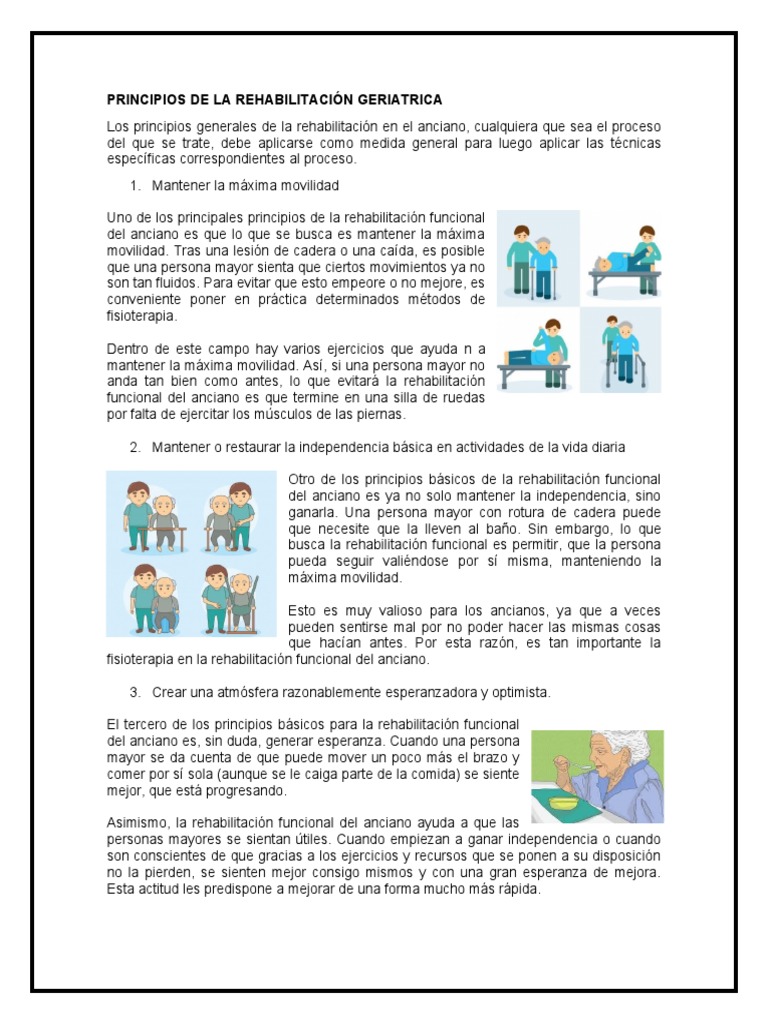 PRINCIPIOS DE LA REHABILITACIÓN GERIATRICA

Los principios generales de la rehabilitación en el anciano, cualquiera que sea el proceso del que se trate, debe aplicarse como medida general para luego aplicar las técnicas específicas correspondientes al proceso.

1. Mantener la máxima movilidad

Uno de los principales principios de la rehabilitación funcional del anciano es que lo que se busca es mantener la máxima movilidad. Tras una lesión de cadera o una caída, es posible que una persona mayor sienta que ciertos movimientos ya no son tan fluidos. Para evitar que esto empeore o no mejore, es conveniente poner en práctica determinados métodos de fisioterapia.

Dentro de este campo hay varios ejercicios que ayuda n a mantener la máxima movilidad. Así, si una persona mayor no anda tan bien como antes, lo que evitará la rehabilitación funcional del anciano es que termine en una silla de ruedas por falta de ejercitar los músculos de las piernas.

2. Mantener o restaurar la independencia básica en actividades de la vida diaria

Otro de los principios básicos de la rehabilitación funcional del anciano es ya no solo mantener la independencia, sino ganarla. Una persona mayor con rotura de cadera puede que necesite que la lleven al baño. Sin embargo, lo que busca la rehabilitación funcional es permitir, que la persona pueda seguir valiéndose por sí misma, manteniendo la máxima movilidad.

Esto es muy valioso para los ancianos, ya que a veces pueden sentirse mal por no poder hacer las mismas cosas que hacían antes. Por esta razón, es tan importante la fisioterapia en la rehabilitación funcional del anciano.

3. Crear una atmósfera razonablemente esperanzadora y optimista.

El tercero de los principios básicos para la rehabilitación funcional del anciano es, sin duda, generar esperanza. Cuando una persona mayor se da cuenta de que puede mover un poco más el brazo y comer por sí sola (aunque se le caiga parte de la comida) se siente mejor, que está progresando.

Asimismo, la rehabilitación funcional del anciano ayuda a que las personas mayores se sientan útiles. Cuando empiezan a ganar independencia o cuando son conscientes de que gracias a los ejercicios y recursos que se ponen a su disposición no la pierden, se sienten mejor consigo mismos y con una gran esperanza de mejora. Esta actitud les predispone a mejorar de una forma mucho más rápida.